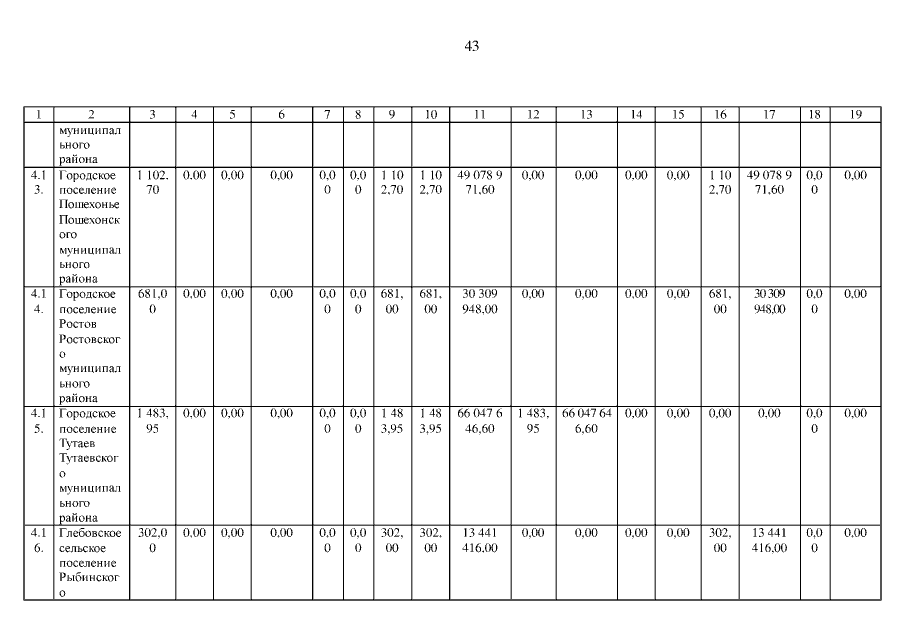 43

| 1 | 2 | 3 | 4 | 5 | 6 | 7 | 8 | 9 | 10 | 11 | 12 | 13 | 14 | 15 | 16 | 17 | 18 | 19 |
|---|---|---|---|---|---|---|---|---|---|---|---|---|---|---|---|---|---|---|
| | муниципального района | | | | | | | | | | | | | | | | | |
| 4.13. | Городское поселение Пошехонье Пошехонского муниципального района | 1 102,70 | 0,00 | 0,00 | 0,00 | 0,00 | 0,00 | 1 102,70 | 1 102,70 | 49 078 971,60 | 0,00 | 0,00 | 0,00 | 0,00 | 1 102,70 | 49 078 971,60 | 0,00 | 0,00 |
| 4.14. | Городское поселение Ростов Ростовского муниципального района | 681,00 | 0,00 | 0,00 | 0,00 | 0,00 | 0,00 | 681,00 | 681,00 | 30 309 948,00 | 0,00 | 0,00 | 0,00 | 0,00 | 681,00 | 30 309 948,00 | 0,00 | 0,00 |
| 4.15. | Городское поселение Тутаев Тутаевского муниципального района | 1 483,95 | 0,00 | 0,00 | 0,00 | 0,00 | 0,00 | 1 483,95 | 1 483,95 | 66 047 646,60 | 1 483,95 | 66 047 646,60 | 0,00 | 0,00 | 0,00 | 0,00 | 0,00 | 0,00 |
| 4.16. | Глебовское сельское поселение Рыбинского | 302,00 | 0,00 | 0,00 | 0,00 | 0,00 | 0,00 | 302,00 | 302,00 | 13 441 416,00 | 0,00 | 0,00 | 0,00 | 0,00 | 302,00 | 13 441 416,00 | 0,00 | 0,00 |